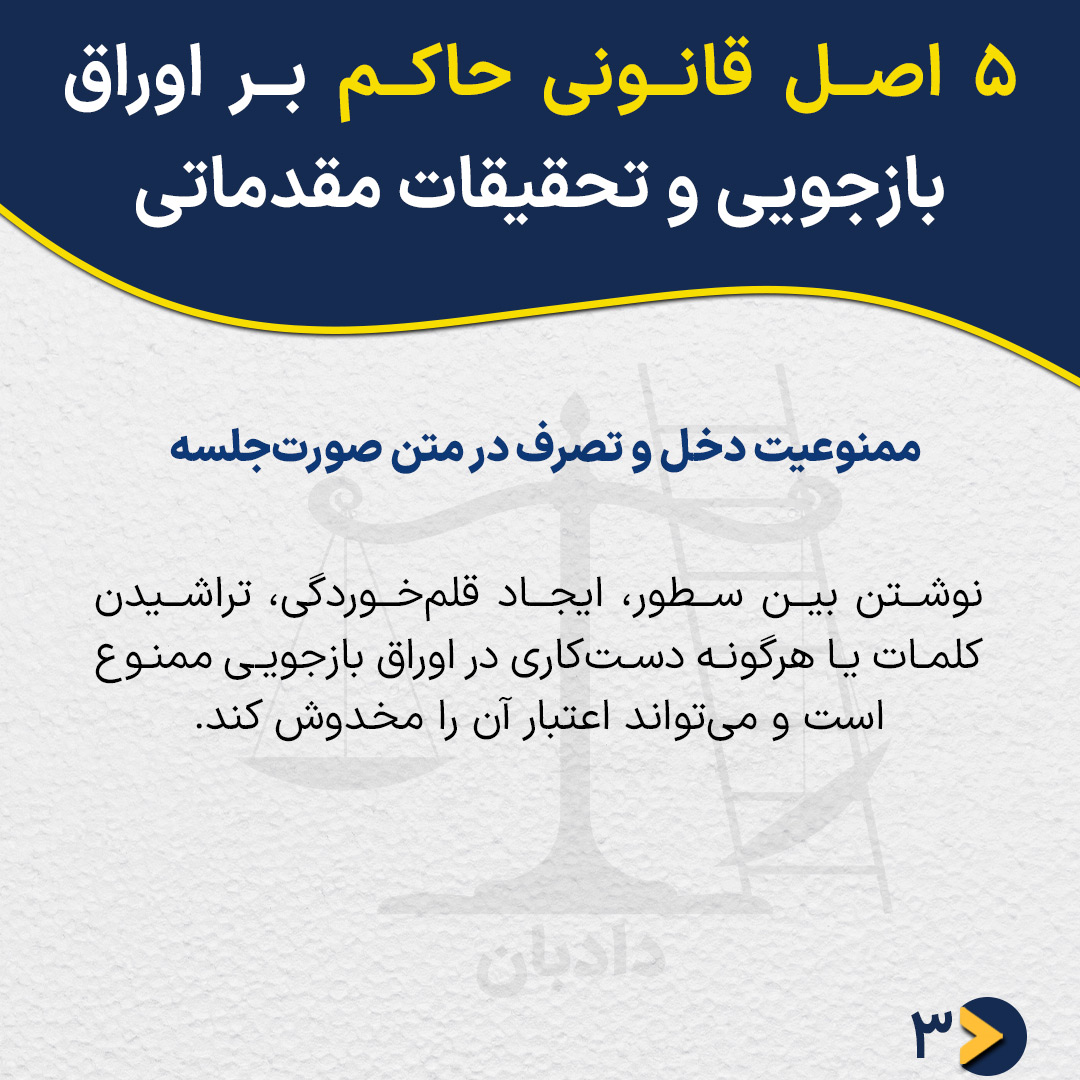 ۵ اصل قانونی حاکم بر اوراق بازجویی و تحقیقات مقدماتی

ممنوعیت دخل و تصرف در متن صورت‌جلسه

نوشتن بین سطور، ایجاد قلم‌خوردگی، تراشیدن کلمات یا هرگونه دست‌کاری در اوراق بازجویی ممنوع است و می‌تواند اعتبار آن را مخدوش کند.

۳

دادبان